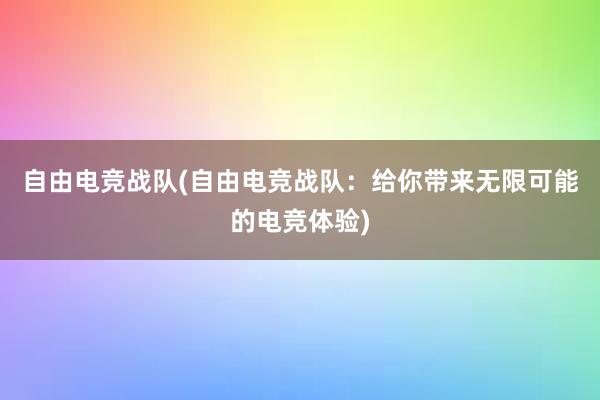 自由电竞战队(自由电竞战队：给你带来无限可能的电竞体验)